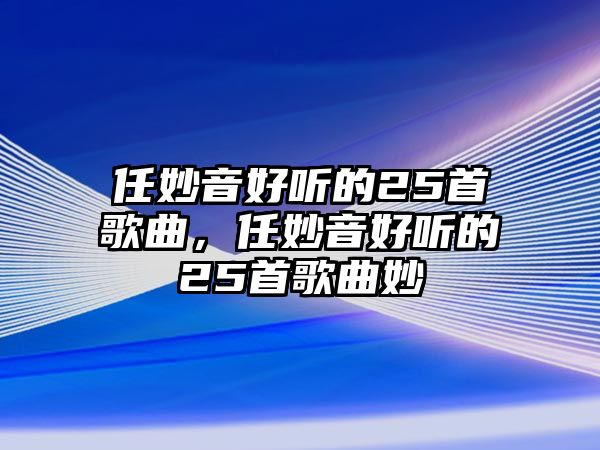 任妙音好听的25首歌曲，任妙音好听的25首歌曲妙